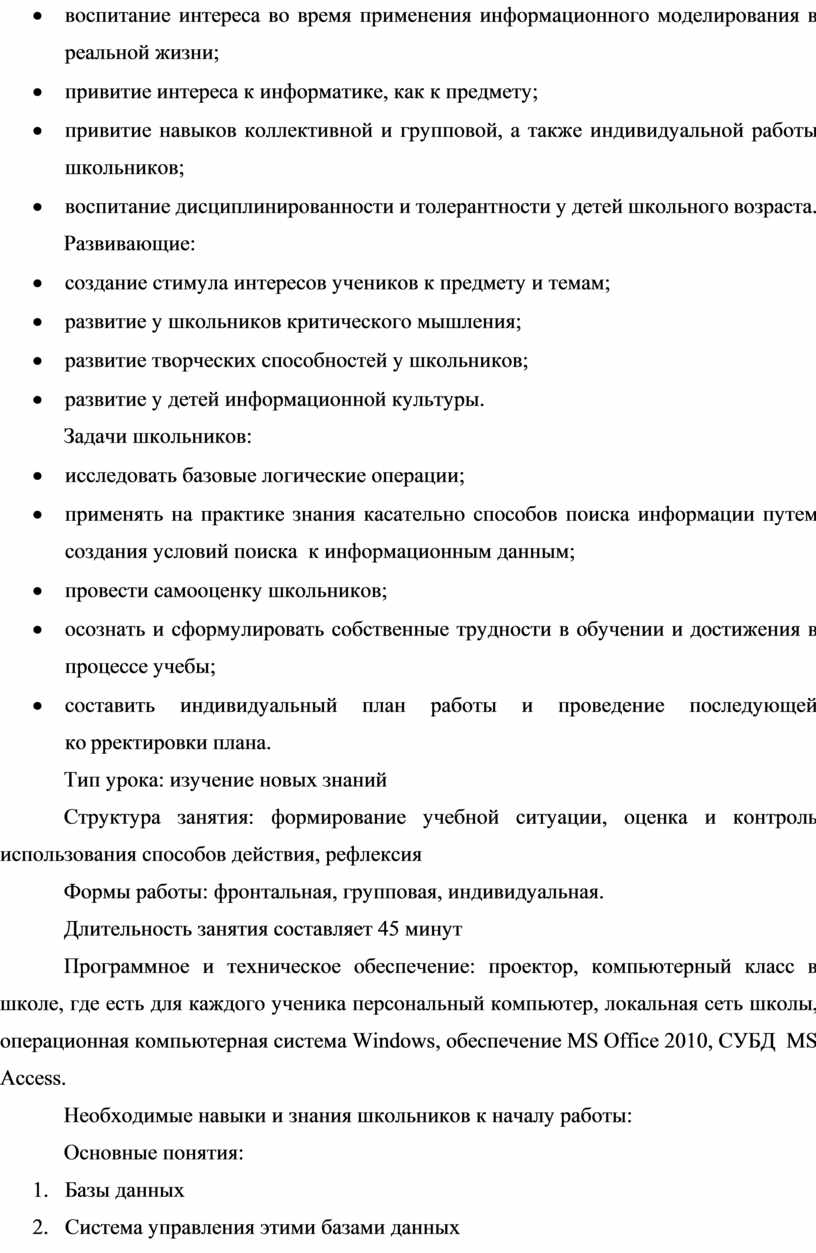 • воспитание интереса во время применения информационного моделирования в реальной жизни;
• привитие интереса к информатике, как к предмету;
• привитие навыков коллективной и групповой, а также индивидуальной работы школьников;
• воспитание дисциплинированности и толерантности у детей школьного возраста.
Развивающие:
• создание стимула интересов учеников к предмету и темам;
• развитие у школьников критического мышления;
• развитие творческих способностей у школьников;
• развитие у детей информационной культуры.
Задачи школьников:
• исследовать базовые логические операции;
• применять на практике знания касательно способов поиска информации путем создания условий поиска к информационным данным;
• провести самооценку школьников;
• осознать и сформулировать собственные трудности в обучении и достижения в процессе учебы;
• составить индивидуальный план работы и проведение последующей ко рректировки плана.
Тип урока: изучение новых знаний
Структура занятия: формирование учебной ситуации, оценка и контроль использования способов действия, рефлексия
Формы работы: фронтальная, групповая, индивидуальная.
Длительность занятия составляет 45 минут
Программное и техническое обеспечение: проектор, компьютерный класс в школе, где есть для каждого ученика персональный компьютер, локальная сеть школы, операционная компьютерная система Windows, обеспечение MS Office 2010, СУБД MS Access.
Необходимые навыки и знания школьников к началу работы:
Основные понятия:
1. Базы данных
2. Система управления этими базами данных